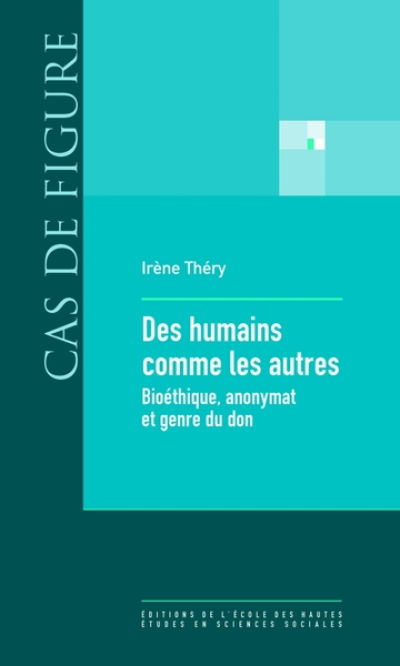 CAS DE FIGURE

Irène Théry

Des humains comme les autres

Bioéthique, anonymat et genre du don

ÉDITIONS DE L'ÉCOLE DES HAUTES ÉTUDES EN SCIENCES SOCIALES